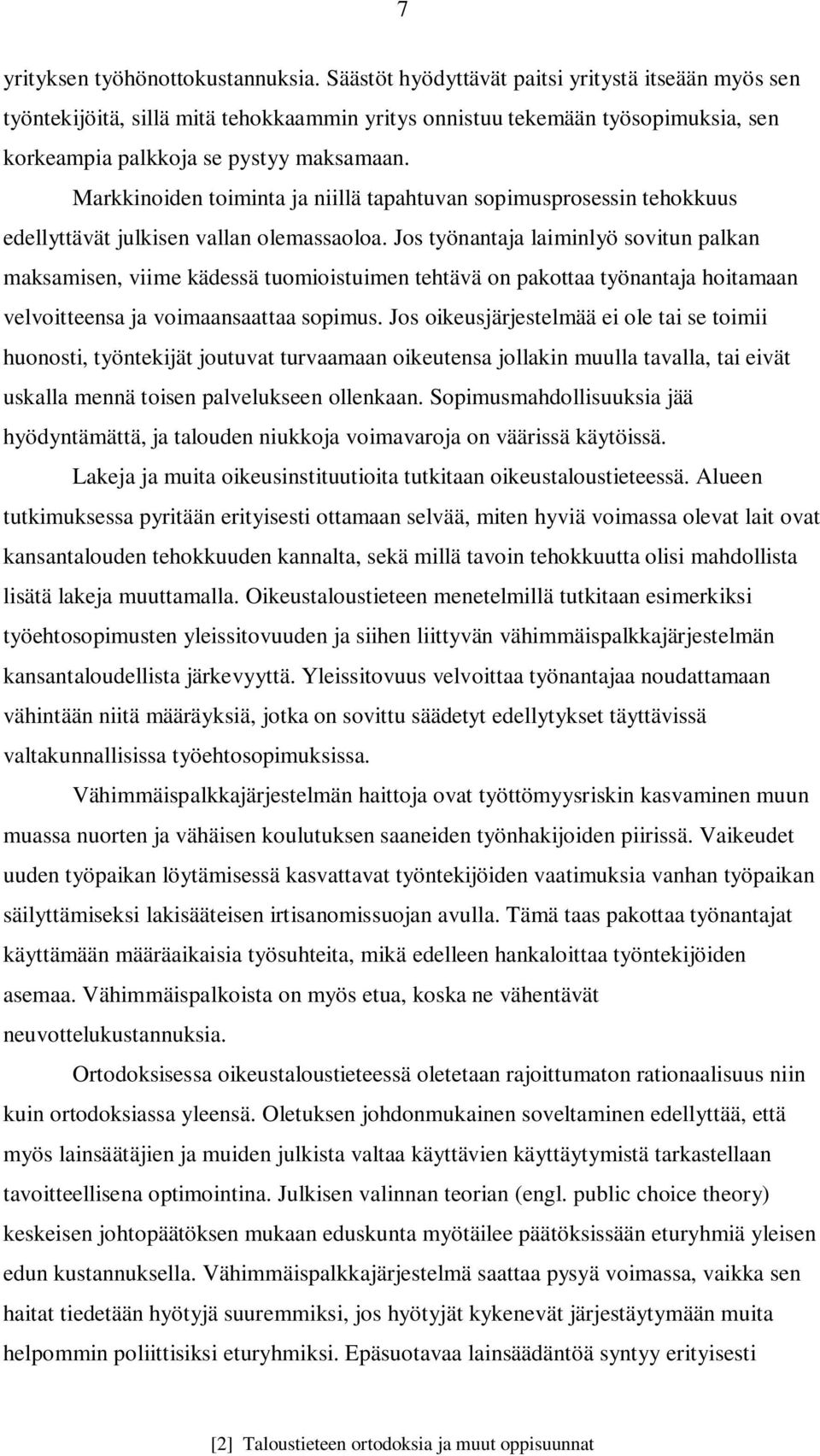 7

yrityksen työhönottokustannuksia. Säästöt hyödyttävät paitsi yritystä itseään myös sen työntekijöitä, sillä mitä tehokkaammin yritys onnistuu tekemään työsopimuksia, sen korkeampia palkkoja se pystyy maksamaan.

Markkinoiden toiminta ja niillä tapahtuvan sopimusprosessin tehokkuus edellyttävät julkisen vallan olemassaoloa. Jos työnantaja laiminlyö sovitun palkan maksamisen, viime kädessä tuomioistuimen tehtävä on pakottaa työnantaja hoitamaan velvoitteensa ja voimaansaattaa sopimus. Jos oikeusjärjestelmää ei ole tai se toimii huonosti, työntekijät joutuvat turvaamaan oikeutensa jollakin muulla tavalla, tai eivät uskalla mennä toisen palvelukseen ollenkaan. Sopimusmahdollisuuksia jää hyödyntämättä, ja talouden niukkoja voimavaroja on väärissä käytöissä.

Lakeja ja muita oikeusinstituutioita tutkitaan oikeustaloustieteessä. Alueen tutkimuksessa pyritään erityisesti ottamaan selvää, miten hyviä voimassa olevat lait ovat kansantalouden tehokkuuden kannalta, sekä millä tavoin tehokkuutta olisi mahdollista lisätä lakeja muuttamalla. Oikeustaloustieteen menetelmillä tutkitaan esimerkiksi työehtosopimusten yleissitovuuden ja siihen liittyvän vähimmäispalkkajärjestelmän kansantaloudellista järkevyyttä. Yleissitovuus velvoittaa työnantajaa noudattamaan vähintään niitä määräyksiä, jotka on sovittu säädetyt edellytykset täyttävissä valtakunnallisissa työehtosopimuksissa.

Vähimmäispalkkajärjestelmän haittoja ovat työttömyysriskin kasvaminen muun muassa nuorten ja vähäisen koulutuksen saaneiden työnhakijoiden piirissä. Vaikeudet uuden työpaikan löytämisessä kasvattavat työntekijöiden vaatimuksia vanhan työpaikan säilyttämiseksi lakisääteisen irtisanomissuojan avulla. Tämä taas pakottaa työnantajat käyttämään määräaikaisia työsuhteita, mikä edelleen hankaloittaa työntekijöiden asemaa. Vähimmäispalkoista on myös etua, koska ne vähentävät neuvottelukustannuksia.

Ortodoksisessa oikeustaloustieteessä oletetaan rajoittumaton rationaalisuus niin kuin ortodoksiassa yleensä. Oletuksen johdonmukainen soveltaminen edellyttää, että myös lainsäätäjien ja muiden julkista valtaa käyttävien käyttäytymistä tarkastellaan tavoitteellisena optimointina. Julkisen valinnan teorian (engl. public choice theory) keskeisen johtopäätöksen mukaan eduskunta myötäilee päätöksissään eturyhmiä yleisen edun kustannuksella. Vähimmäispalkkajärjestelmä saattaa pysyä voimassa, vaikka sen haitat tiedetään hyötyjä suuremmiksi, jos hyötyjät kykenevät järjestäytymään muita helpommin poliittisiksi eturyhmiksi. Epäsuotavaa lainsäädäntöä syntyy erityisesti

[2] Taloustieteen ortodoksia ja muut oppisuunnat